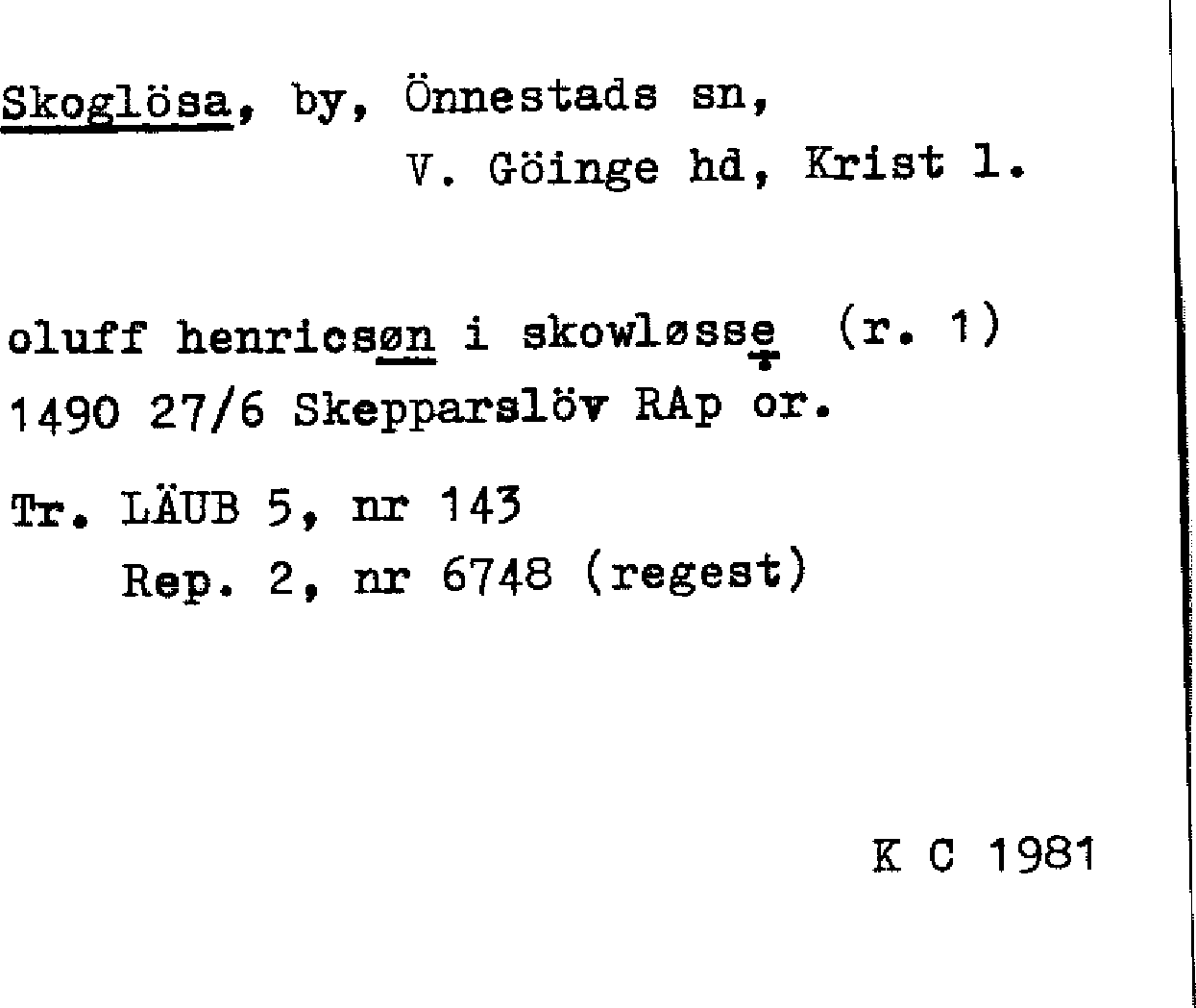 Skoglösa, by, Önnestads sn,
V. Göinge hd, Krist l.

oluff henricsøn i skowløsse (r. 1)
1490 27/6 Skepparslöv RAp or.

Tr. LÄUB 5, nr 143
Rep. 2, nr 6748 (regest)

K C 1981